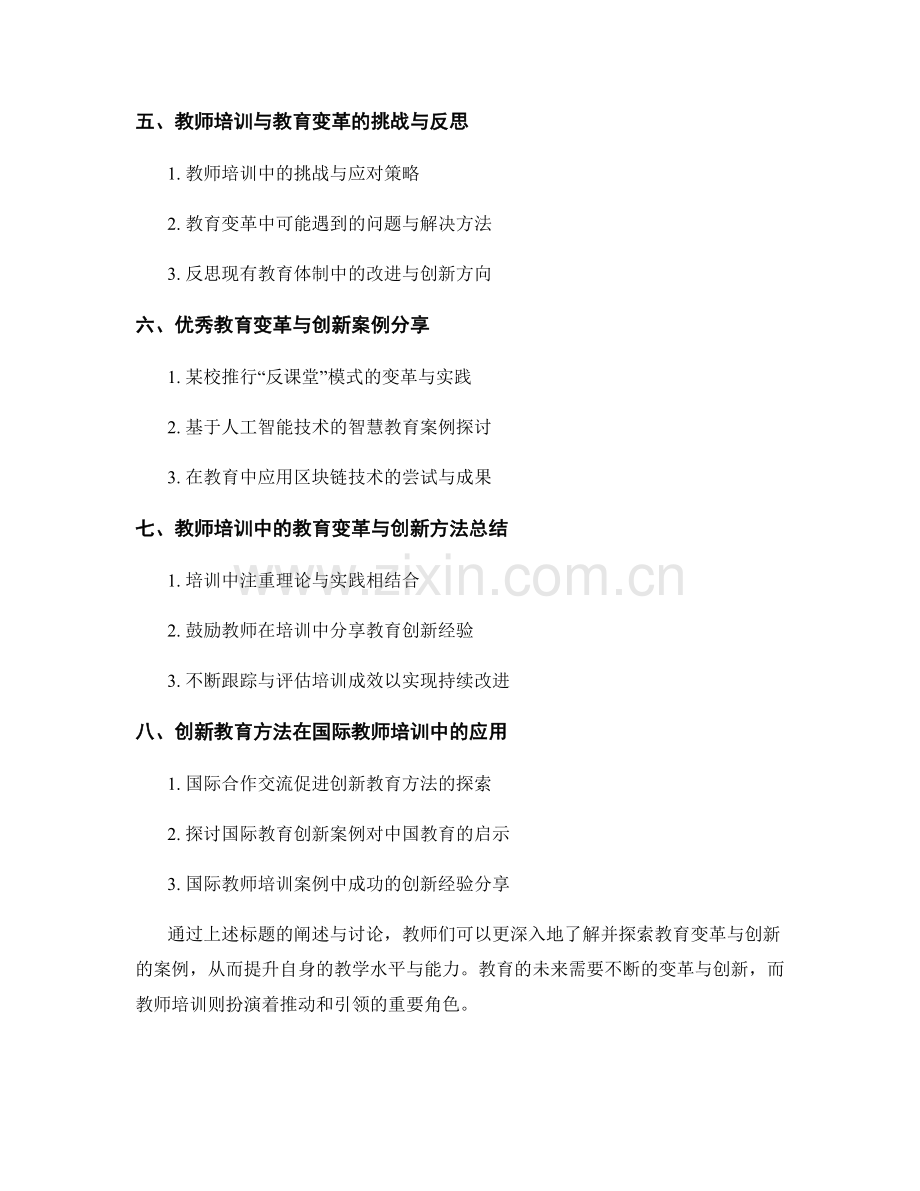 五、教师培训与教育变革的挑战与反思

1. 教师培训中的挑战与应对策略

2. 教育变革中可能遇到的问题与解决方法

3. 反思现有教育体制中的改进与创新方向

六、优秀教育变革与创新案例分享

1. 某校推行“反课堂”模式的变革与实践

2. 基于人工智能技术的智慧教育案例探讨

3. 在教育中应用区块链技术的尝试与成果

七、教师培训中的教育变革与创新方法总结

1. 培训中注重理论与实践相结合

2. 鼓励教师在培训中分享教育创新经验

3. 不断跟踪与评估培训成效以实现持续改进

八、创新教育方法在国际教师培训中的应用

1. 国际合作交流促进创新教育方法的探索

2. 探讨国际教育创新案例对中国教育的启示

3. 国际教师培训案例中成功的创新经验分享

通过上述标题的阐述与讨论，教师们可以更深入地了解并探索教育变革与创新的案例，从而提升自身的教学水平与能力。教育的未来需要不断的变革与创新，而教师培训则扮演着推动和引领的重要角色。

www.zixin.com.cn